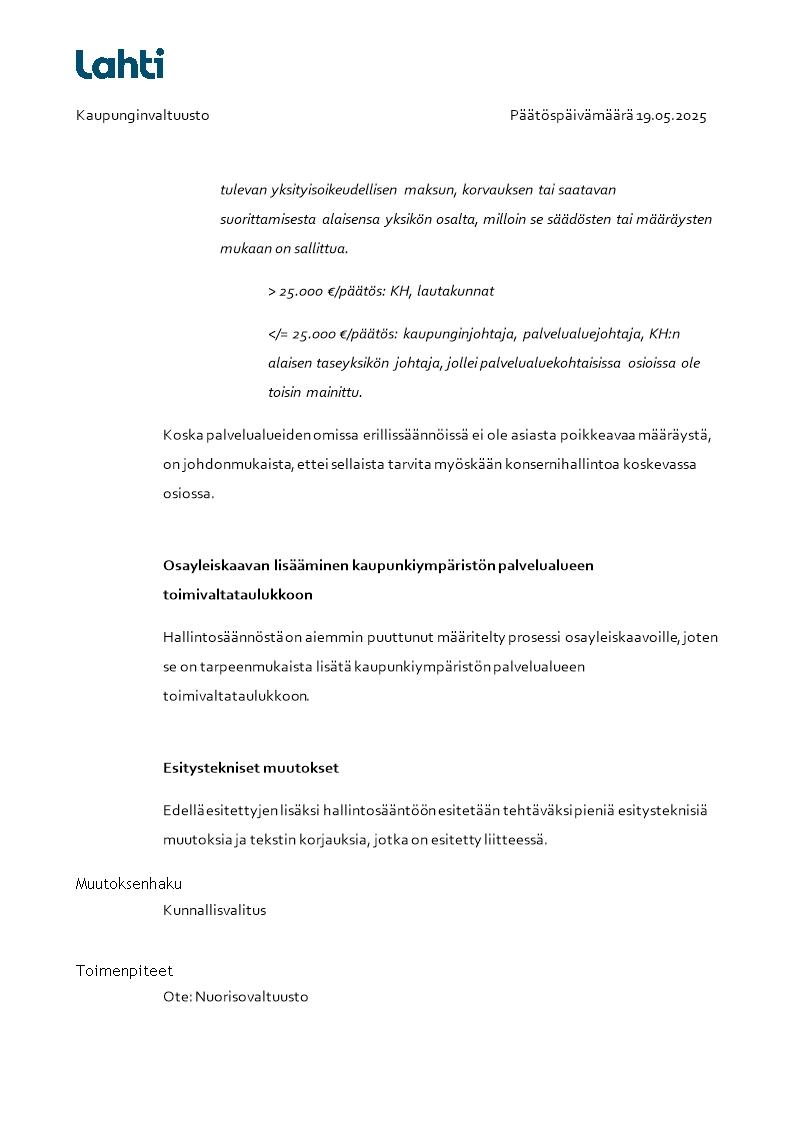 Lahti

Kaupunginvaltuusto

Päätöspäivämäärä 19.05.2025

tulevan yksityisoikeudellisen maksun, korvauksen tai saatavan suorittamisesta alaisensa yksikön osalta, milloin se säädösten tai määräysten mukaan on sallittua.

> 25.000 €/päätös: KH, lautakunnat

</= 25.000 €/päätös: kaupunginjohtaja, palvelualuejohtaja, KH:n alaisen taseyksikön johtaja, jollei palvelualuekohtaisissa osioissa ole toisin mainittu.

Koska palvelualueiden omissa erillissäännöissä ei ole asiasta poikkeavaa määräystä, on johdonmukaista, ettei sellaista tarvita myöskään konsernihallintoa koskevassa osiossa.

Osayleiskaavan lisääminen kaupunkiympäristön palvelualueen toimivaltataulukkoon

Hallintosäännöstä on aiemmin puuttunut määritelty prosessi osayleiskaavoille, joten se on tarpeenmukaista lisätä kaupunkiympäristön palvelualueen toimivaltataulukkoon.

Esitystekniset muutokset

Edellä esitettyjen lisäksi hallintosääntöön esitetään tehtäväksi pieniä esitysteknisiä muutoksia ja tekstin korjauksia, jotka on esitetty liitteessä.

Muutoksenhaku
Kunnallisvalitus

Toimenpiteet
Ote: Nuorisovaltuusto